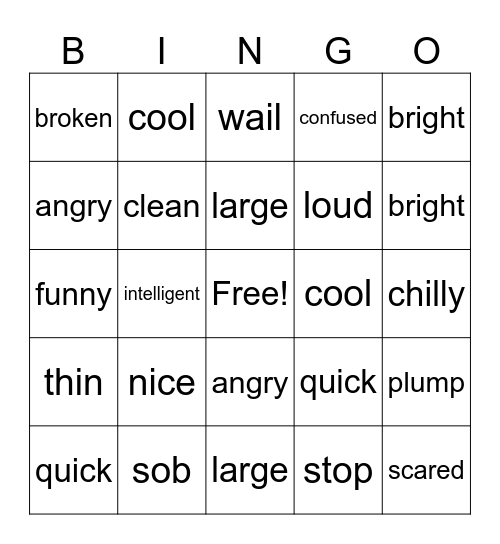 | B | I | N | G | O |
|---|---|---|---|---|
| broken | cool | wail | confused | bright |
| angry | clean | large | loud | bright |
| funny | intelligent | Free! | cool | chilly |
| thin | nice | angry | quick | plump |
| quick | sob | large | stop | scared |